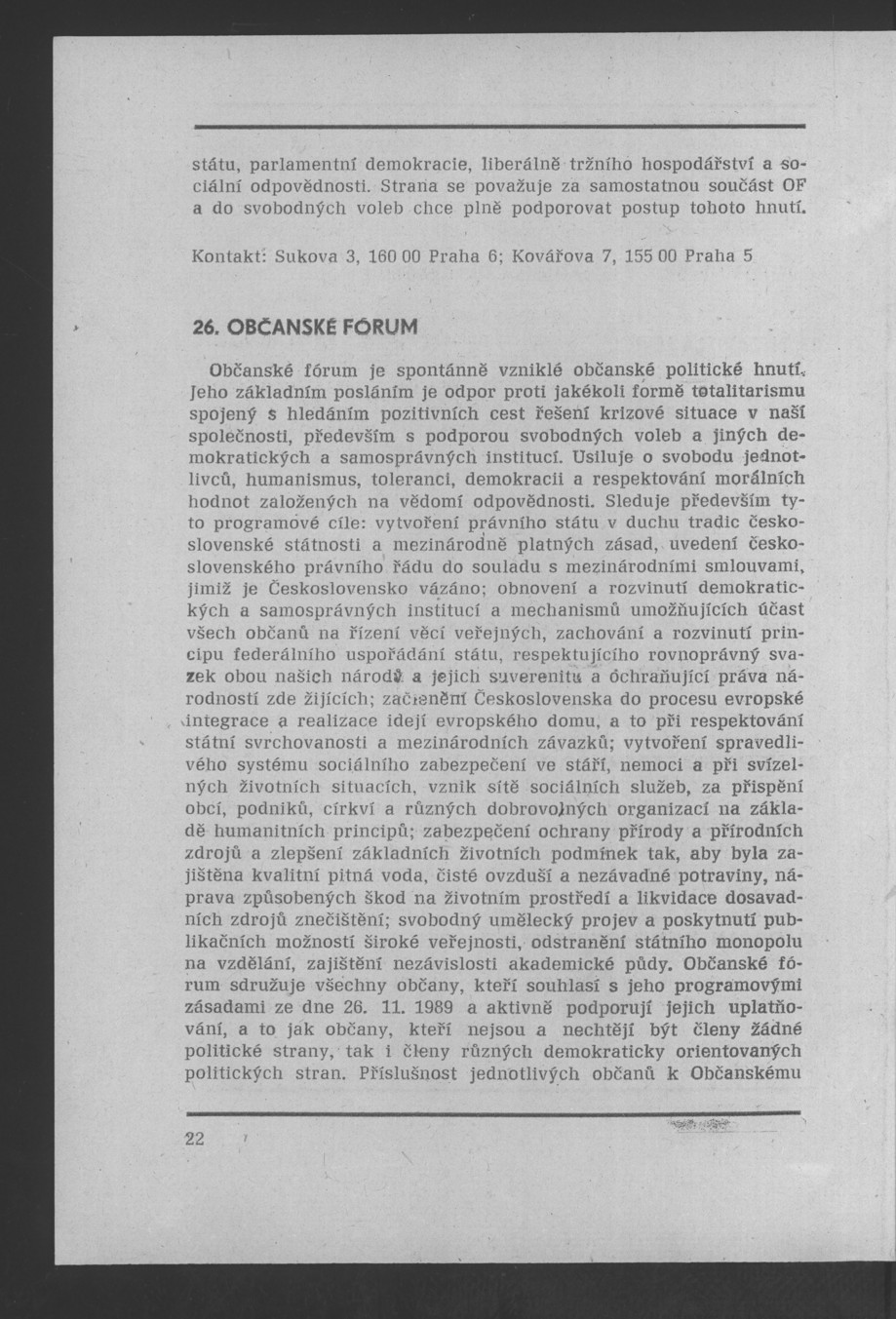 státu, parlamentní demokracie, liberálně tržního hospodářství a sociální odpovědnosti. Strana se považuje za samostatnou součást OF a do svobodných voleb chce plně podporovat postup tohoto hnutí.

Kontakt: Sukova 3, 160 00 Praha 6; Kovářova 7, 155 00 Praha 5

26. OBČANSKÉ FÓRUM

Občanské fórum je spontánně vzniklé občanské politické hnutí. Jeho základním posláním je odpor proti jakékoli formě totalitarismu spojený s hledáním pozitivních cest řešení krizové situace v naší společnosti, především s podporou svobodných voleb a jiných demokratických a samosprávných institucí. Usiluje o svobodu jednotlivců, humanismus, toleranci, demokracii a respektování morálních hodnot založených na vědomí odpovědnosti. Sleduje především tyto programové cíle: vytvoření právního státu v duchu tradic československé státnosti a mezinárodně platných zásad, uvedení československého právního řádu do souladu s mezinárodními smlouvami, jimiž je Československo vázáno; obnovení a rozvinutí demokratických a samosprávných institucí a mechanismů umožňujících účast všech občanů na řízení věcí veřejných, zachování a rozvinutí principu federálního uspořádání státu, respektujícího rovnoprávný svazek obou našich národů a jejich suverenitu a ochraňující práva národností zde žijících; začlenění Československa do procesu evropské integrace a realizace idejí evropského domu, a to při respektování státní svrchovanosti a mezinárodních závazků; vytvoření spravedlivého systému sociálního zabezpečení ve stáří, nemoci a při svízelných životních situacích, vznik sítě sociálních služeb, za přispění obcí, podniků, církví a různých dobrovolných organizací na základě humanitních principů; zabezpečení ochrany přírody a přírodních zdrojů a zlepšení základních životních podmínek tak, aby byla zajištěna kvalitní pitná voda, čisté ovzduší a nezávadné potraviny, náprava způsobených škod na životním prostředí a likvidace dosavadních zdrojů znečištění; svobodný umělecký projev a poskytnutí publikačních možností široké veřejnosti, odstranění státního monopolu na vzdělání, zajištění nezávislosti akademické půdy. Občanské fórum sdružuje všechny občany, kteří souhlasí s jeho programovými zásadami ze dne 26. 11. 1989 a aktivně podporují jejich uplatňování, a to jak občany, kteří nejsou a nechtějí být členy žádné politické strany, tak i členy různých demokraticky orientovaných politických stran. Příslušnost jednotlivých občanů k Občanskému

22